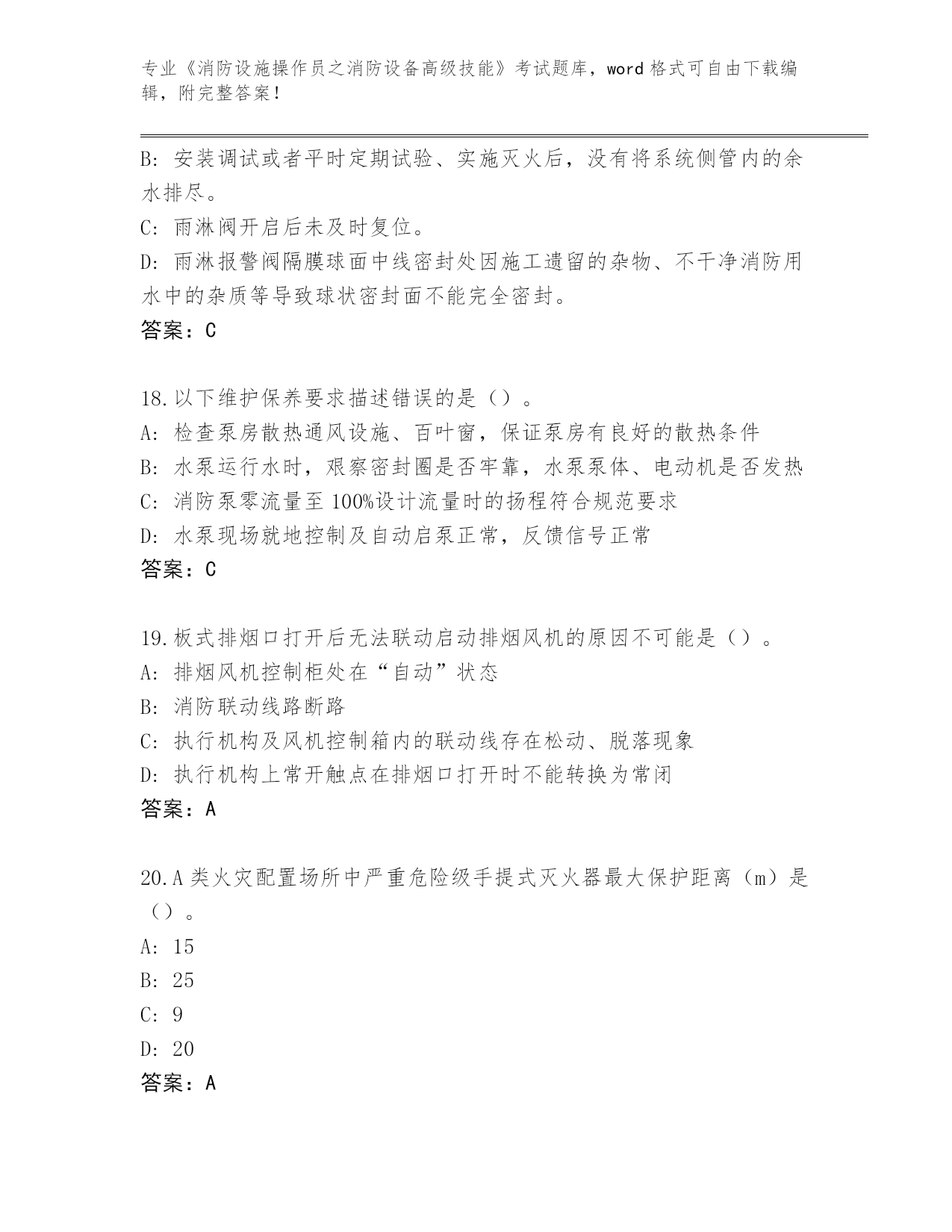 专业《消防设施操作员之消防设备高级技能》考试题库，word 格式可自由下载编辑，附完整答案！

B: 安装调试或者平时定期试验、实施灭火后，没有将系统侧管内的余水排尽。

C: 雨淋阀开启后未及时复位。

D: 雨淋报警阀隔膜球面中线密封处因施工遗留的杂物、不干净消防用水中的杂质等导致球状密封面不能完全密封。

答案：C

18.以下维护保养要求描述错误的是（）。

A: 检查泵房散热通风设施、百叶窗，保证泵房有良好的散热条件

B: 水泵运行水时，艰察密封圈是否牢靠，水泵泵体、电动机是否发热

C: 消防泵零流量至 100%设计流量时的扬程符合规范要求

D: 水泵现场就地控制及自动启泵正常，反馈信号正常

答案：C

19.板式排烟口打开后无法联动启动排烟风机的原因不可能是（）。

A: 排烟风机控制柜处在“自动”状态

B: 消防联动线路断路

C: 执行机构及风机控制箱内的联动线存在松动、脱落现象

D: 执行机构上常开触点在排烟口打开时不能转换为常闭

答案：A

20.A 类火灾配置场所中严重危险级手提式灭火器最大保护距离（m）是（）。

A: 15

B: 25

C: 9

D: 20

答案：A